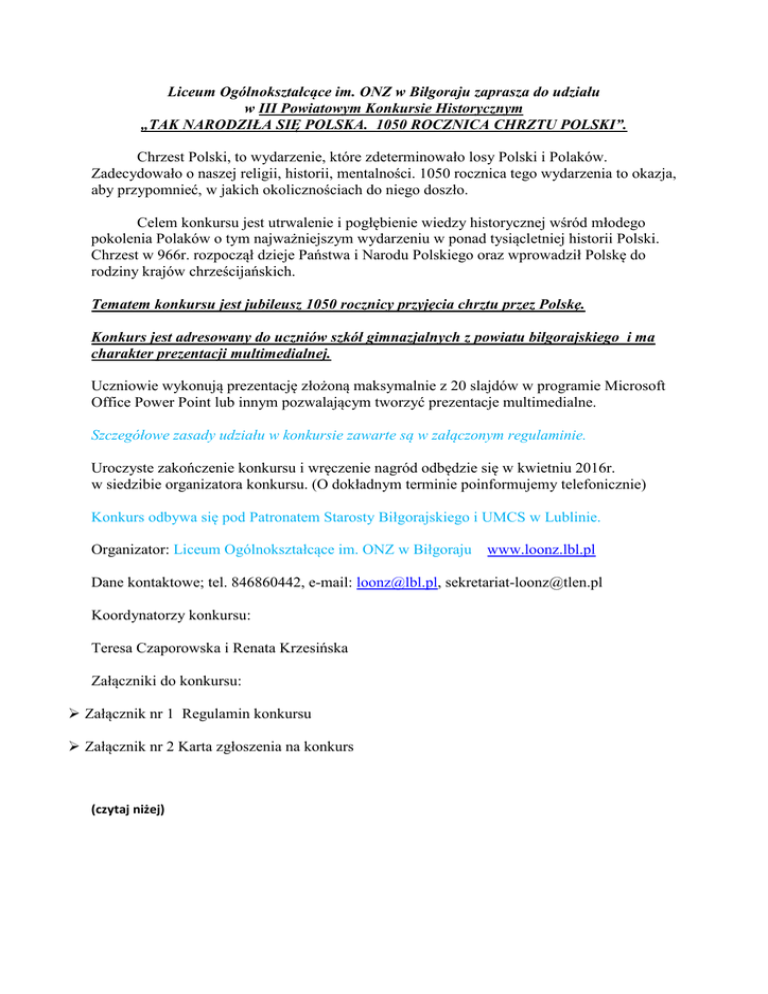 Liceum Ogólnokształcące im. ONZ w Biłgoraju zaprasza do udziału w III Powiatowym Konkursie Historycznym „TAK NARODZIŁA SIĘ POLSKA. 1050 ROCZNICA CHRZTU POLSKI”.

Chrzest Polski, to wydarzenie, które zdeterminowało losy Polski i Polaków. Zadecydowało o naszej religii, historii, mentalności. 1050 rocznica tego wydarzenia to okazja, aby przypomnieć, w jakich okolicznościach do niego doszło.

Celem konkursu jest utrwalenie i pogłębienie wiedzy historycznej wśród młodego pokolenia Polaków o tym najważniejszym wydarzeniu w ponad tysiącletniej historii Polski. Chrzest w 966r. rozpoczął dzieje Państwa i Narodu Polskiego oraz wprowadził Polskę do rodziny krajów chrześcijańskich.

Tematem konkursu jest jubileusz 1050 rocznicy przyjęcia chrztu przez Polskę.

Konkurs jest adresowany do uczniów szkół gimnazjalnych z powiatu biłgorajskiego i ma charakter prezentacji multimedialnej.

Uczniowie wykonują prezentację złożoną maksymalnie z 20 slajdów w programie Microsoft Office Power Point lub innym pozwalającym tworzyć prezentacje multimedialne.

Szczegółowe zasady udziału w konkursie zawarte są w załączonym regulaminie.

Uroczyste zakończenie konkursu i wręczenie nagród odbędzie się w kwietniu 2016r. w siedzibie organizatora konkursu. (O dokładnym terminie poinformujemy telefonicznie)

Konkurs odbywa się pod Patronatem Starosty Biłgorajskiego i UMCS w Lublinie.

Organizator: Liceum Ogólnokształcące im. ONZ w Biłgoraju www.loonz.lbl.pl

Dane kontaktowe; tel. 846860442, e-mail: loonz@lbl.pl, sekretariat-loonz@tlen.pl

Koordynatorzy konkursu:

Teresa Czaporowska i Renata Krzesińska

Załączniki do konkursu:

➢ Załącznik nr 1 Regulamin konkursu

➢ Załącznik nr 2 Karta zgłoszenia na konkurs

(czytaj niżej)